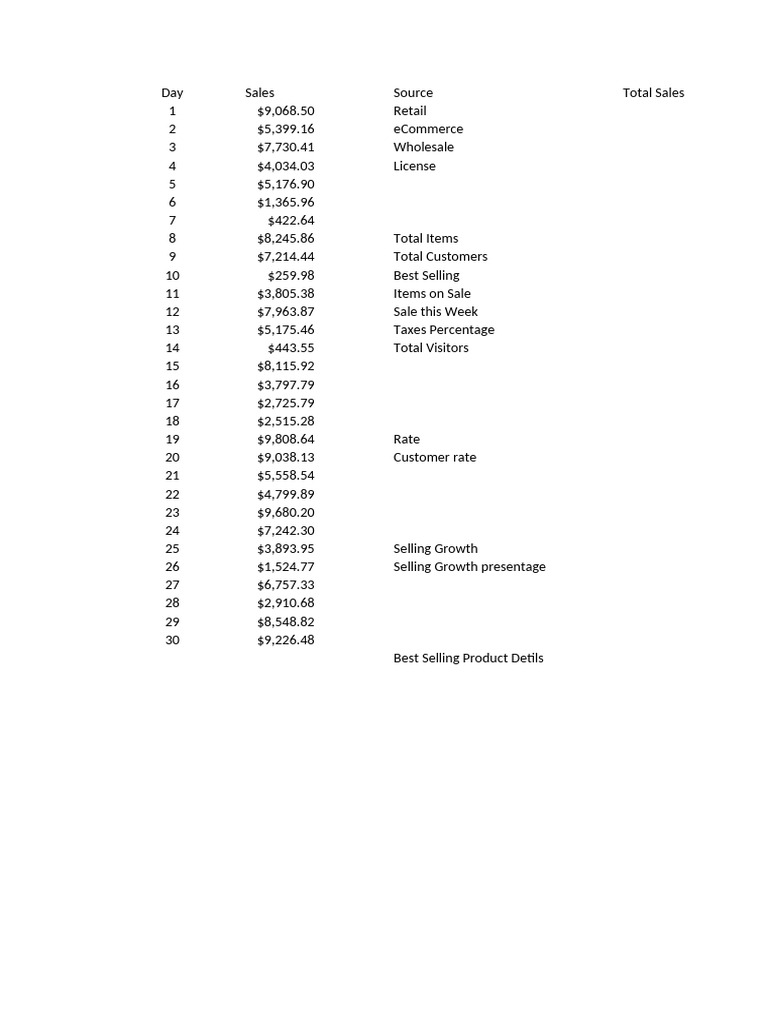 | Day | Sales | Source | Total Sales |
|---|---|---|---|
| 1 | \$9,068.50 | Retail | |
| 2 | \$5,399.16 | eCommerce | |
| 3 | \$7,730.41 | Wholesale | |
| 4 | \$4,034.03 | License | |
| 5 | \$5,176.90 | | |
| 6 | \$1,365.96 | | |
| 7 | \$422.64 | | |
| 8 | \$8,245.86 | Total Items | |
| 9 | \$7,214.44 | Total Customers | |
| 10 | \$259.98 | Best Selling | |
| 11 | \$3,805.38 | Items on Sale | |
| 12 | \$7,963.87 | Sale this Week | |
| 13 | \$5,175.46 | Taxes Percentage | |
| 14 | \$443.55 | Total Visitors | |
| 15 | \$8,115.92 | | |
| 16 | \$3,797.79 | | |
| 17 | \$2,725.79 | | |
| 18 | \$2,515.28 | | |
| 19 | \$9,808.64 | Rate | |
| 20 | \$9,038.13 | Customer rate | |
| 21 | \$5,558.54 | | |
| 22 | \$4,799.89 | | |
| 23 | \$9,680.20 | | |
| 24 | \$7,242.30 | | |
| 25 | \$3,893.95 | Selling Growth | |
| 26 | \$1,524.77 | Selling Growth presentage | |
| 27 | \$6,757.33 | | |
| 28 | \$2,910.68 | | |
| 29 | \$8,548.82 | | |
| 30 | \$9,226.48 | | |
| | | Best Selling Product Detils | |